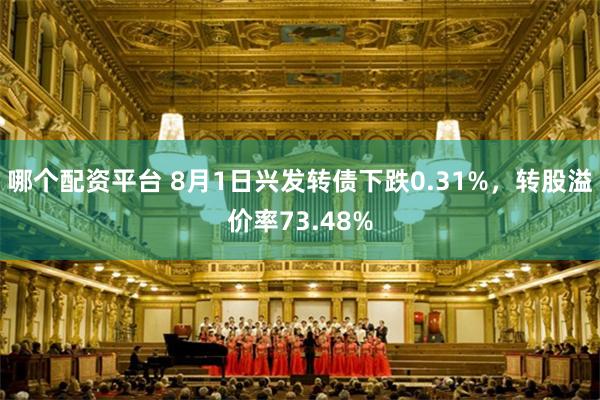 哪个配资平台 8月1日兴发转债下跌0.31%，转股溢价率73.48%